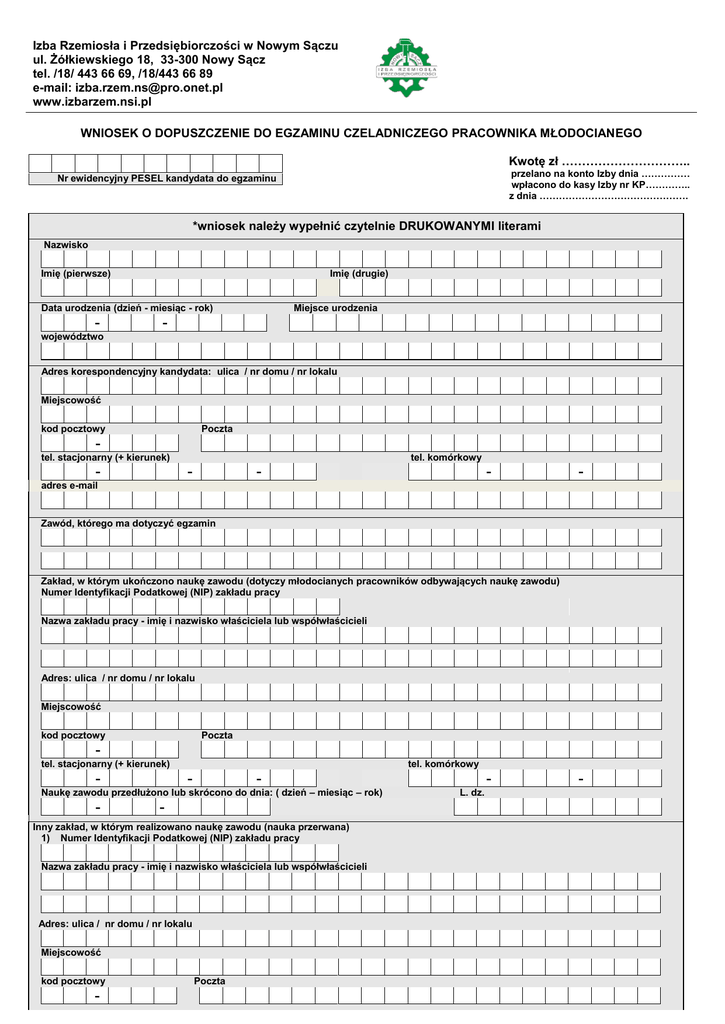 Izba Rzemiosła i Przedsiębiorczości w Nowym Sączu
ul. Żółkiewskiego 18, 33-300 Nowy Sącz
tel. /18/ 443 66 69, /18/443 66 89
e-mail: izba.rzem.ns@pro.onet.pl
www.izbarzem.nsi.pl

IZBA RZEMIOSŁA I PRZEDSIĘBIORCZOŚCI

WNIOSEK O DOPUSZCZENIE DO EGZAMINU CZELADNICZEGO PRACOWNIKA MŁODOCIANEGO

Nr ewidencyjny PESEL kandydata do egzaminu

Kwotę zł …………………………..
przelano na konto Izby dnia ……………
wpłacono do kasy Izby nr KP…………..
z dnia ………………………………………

*wniosek należy wypełnić czytelnie DRUKOWANYMI literami

Nazwisko

Imię (pierwsze)

Imię (drugie)

Data urodzenia (dzień - miesiąc - rok)

Miejsce urodzenia

- -

województwo

Adres korespondencyjny kandydata: ulica / nr domu / nr lokalu

Miejscowość

kod pocztowy

Poczta

-

tel. stacjonarny (+ kierunek)

tel. komórkowy

- - - - -

adres e-mail

Zawód, którego ma dotyczyć egzamin

Zakład, w którym ukończono naukę zawodu (dotyczy młodocianych pracowników odbywających naukę zawodu)
Numer Identyfikacji Podatkowej (NIP) zakładu pracy

Nazwa zakładu pracy - imię i nazwisko właściciela lub współwłaścicieli

Adres: ulica / nr domu / nr lokalu

Miejscowość

kod pocztowy

Poczta

-

tel. stacjonarny (+ kierunek)

tel. komórkowy

- - - - -

Naukę zawodu przedłużono lub skrócono do dnia: ( dzień – miesiąc – rok)

L. dz.

- -

Inny zakład, w którym realizowano naukę zawodu (nauka przerwana)
1) Numer Identyfikacji Podatkowej (NIP) zakładu pracy

Nazwa zakładu pracy - imię i nazwisko właściciela lub współwłaścicieli

Adres: ulica / nr domu / nr lokalu

Miejscowość

kod pocztowy

Poczta

-